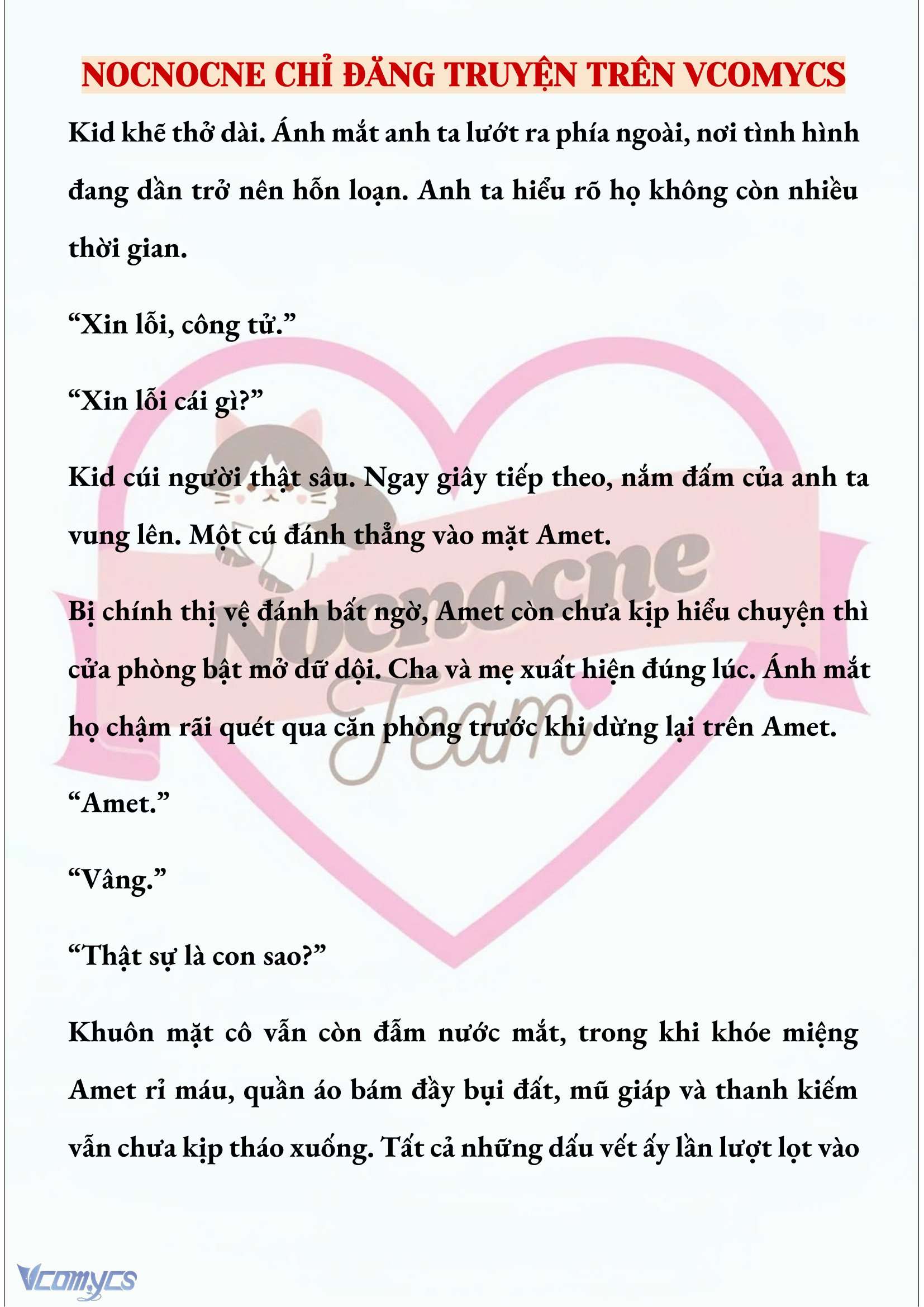 NOCNOCNE CHỈ ĐĂNG TRUYỆN TRÊN VCOMYCS

Kid khẽ thở dài. Ánh mắt anh ta lướt ra phía ngoài, nơi tình hình đang dần trở nên hỗn loạn. Anh ta hiểu rõ họ không còn nhiều thời gian.

“Xin lỗi, công tử.”

“Xin lỗi cái gì?”

Kid cúi người thật sâu. Ngay giây tiếp theo, nắm đấm của anh ta vung lên. Một cú đánh thẳng vào mặt Amet.

Bị chính thị vệ đánh bất ngờ, Amet còn chưa kịp hiểu chuyện thì cửa phòng bật mở dữ dội. Cha và mẹ xuất hiện đúng lúc. Ánh mắt họ chậm rãi quét qua căn phòng trước khi dừng lại trên Amet.

“Amet.”

“Vâng.”

“Thật sự là con sao?”

Khuôn mặt cô vẫn còn đẫm nước mắt, trong khi khóe miệng Amet rỉ máu, quần áo bám đầy bụi đất, mũ giáp và thanh kiếm vẫn chưa kịp tháo xuống. Tất cả những dấu vết ấy lần lượt lọt vào

Nocnocne Team

Vcomycs